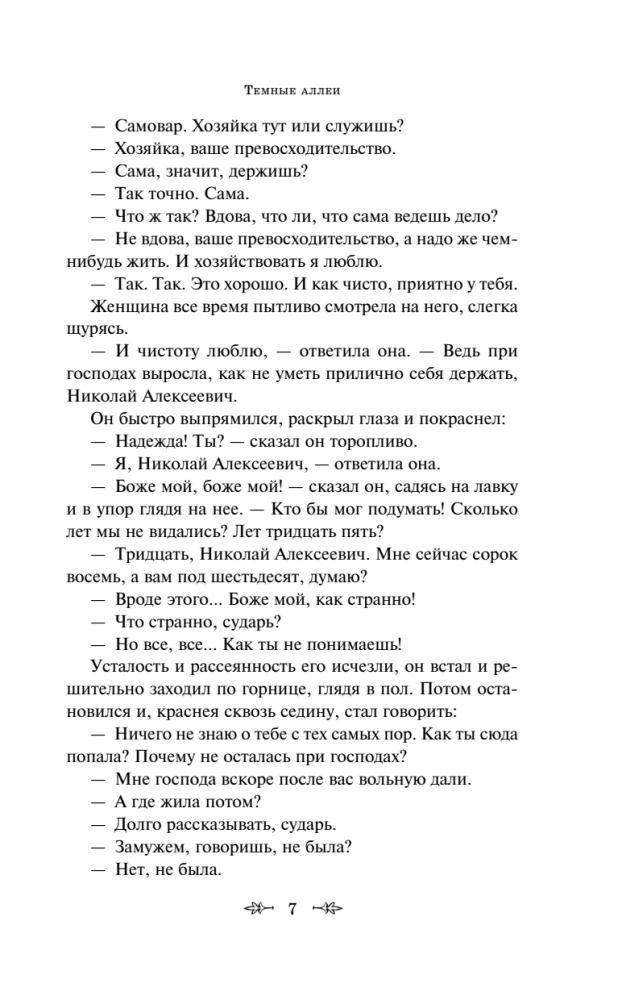 Темные аллеи

— Самовар. Хозяйка тут или служишь?

— Хозяйка, ваше превосходительство.

— Сама, значит, держишь?

— Так точно. Сама.

— Что ж так? Вдова, что ли, что сама ведешь дело?

— Не вдова, ваше превосходительство, а надо же чем-нибудь жить. И хозяйствовать я люблю.

— Так. Так. Это хорошо. И как чисто, приятно у тебя.

Женщина все время пытливо смотрела на него, слегка щурясь.

— И чистоту люблю, — ответила она. — Ведь при господах выросла, как не уметь прилично себя держать, Николай Алексеевич.

Он быстро выпрямился, раскрыл глаза и покраснел:

— Надежда! Ты? — сказал он торопливо.

— Я, Николай Алексеевич, — ответила она.

— Боже мой, боже мой! — сказал он, садясь на лавку и в упор глядя на нее. — Кто бы мог подумать! Сколько лет мы не видались? Лет тридцать пять?

— Тридцать, Николай Алексеевич. Мне сейчас сорок восемь, а вам под шестьдесят, думаю?

— Вроде этого... Боже мой, как странно!

— Что странно, сударь?

— Но все, все... Как ты не понимаешь!

Усталость и рассеянность его исчезли, он встал и решительно заходил по горнице, глядя в пол. Потом остановился и, краснея сквозь седину, стал говорить:

— Ничего не знаю о тебе с тех самых пор. Как ты сюда попала? Почему не осталась при господах?

— Мне господа вскоре после вас вольную дали.

— А где жила потом?

— Долго рассказывать, сударь.

— Замужем, говоришь, не была?

— Нет, не была.

7